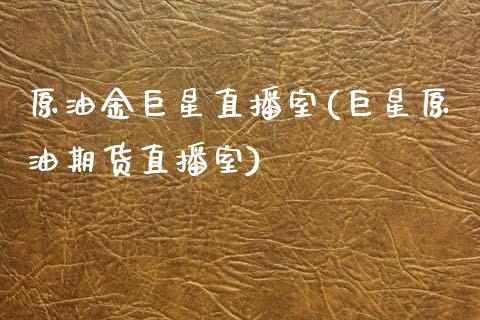 原油金巨星直播室(巨星原油期货直播室)